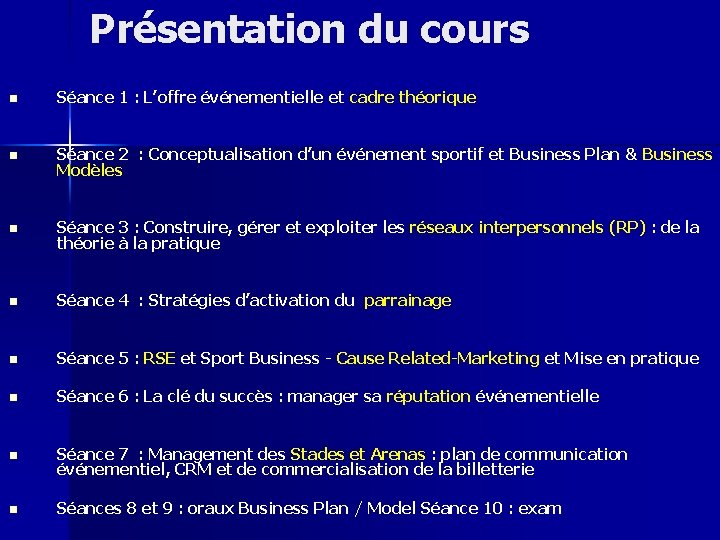 Présentation du cours

- Séance 1 : L’offre événementielle et cadre théorique

- Séance 2 : Conceptualisation d’un événement sportif et Business Plan & Business Modèles

- Séance 3 : Construire, gérer et exploiter les réseaux interpersonnels (RP) : de la théorie à la pratique

- Séance 4 : Stratégies d’activation du parrainage

- Séance 5 : RSE et Sport Business - Cause Related-Marketing et Mise en pratique

- Séance 6 : La clé du succès : manager sa réputation événementielle

- Séance 7 : Management des Stades et Arenas : plan de communication événementiel, CRM et de commercialisation de la billetterie

- Séances 8 et 9 : oraux Business Plan / Model Séance 10 : exam